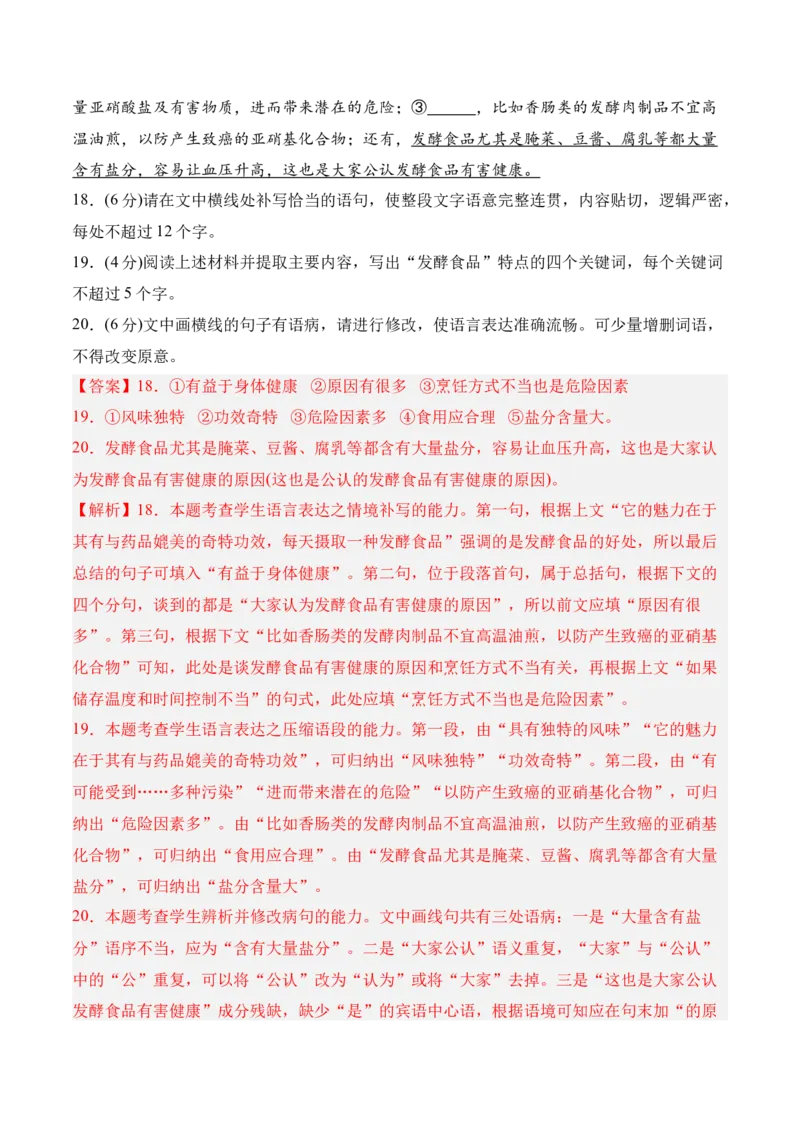 量亚硝酸盐及有害物质，进而带来潜在的危险；③______，比如香肠类的发酵肉制品不宜高温油煎，以防产生致癌的亚硝基化合物；还有，发酵食品尤其是腌菜、豆酱、腐乳等都大量含有盐分，容易让血压升高，这也是大家公认发酵食品有害健康。

18.(6分)请在文中横线处补写恰当的语句，使整段文字语意完整连贯，内容贴切，逻辑严密，每处不超过12个字。

19.(4分)阅读上述材料并提取主要内容，写出“发酵食品”特点的四个关键词，每个关键词不超过5个字。

20.(6分)文中画横线的句子有语病，请进行修改，使语言表达准确流畅。可少量增删词语，不得改变原意。

【答案】18. ①有益于身体健康 ②原因有很多 ③烹饪方式不当也是危险因素

19. ①风味独特 ②功效奇特 ③危险因素多 ④食用应合理 ⑤盐分含量大。

20. 发酵食品尤其是腌菜、豆酱、腐乳等都含有大量盐分，容易让血压升高，这也是大家认为发酵食品有害健康的原因(这也是公认的发酵食品有害健康的原因)。

【解析】18. 本题考查学生语言表达之情境补写的能力。第一句，根据上文“它的魅力在于其有与药品媲美的奇特功效，每天摄取一种发酵食品”强调的是发酵食品的好处，所以最后总结的句子可填入“有益于身体健康”。第二句，位于段落首句，属于总括句，根据下文的四个分句，谈到的都是“大家认为发酵食品有害健康的原因”，所以前文应填“原因有很多”。第三句，根据下文“比如香肠类的发酵肉制品不宜高温油煎，以防产生致癌的亚硝基化合物”可知，此处是谈发酵食品有害健康的原因和烹饪方式不当有关，再根据上文“如果储存温度和时间控制不当”的句式，此处应填“烹饪方式不当也是危险因素”。

19. 本题考查学生语言表达之压缩语段的能力。第一段，由“具有独特的风味”“它的魅力在于其有与药品媲美的奇特功效”，可归纳出“风味独特”“功效奇特”。第二段，由“有可能受到……多种污染”“进而带来潜在的危险”“以防产生致癌的亚硝基化合物”，可归纳出“危险因素多”。由“比如香肠类的发酵肉制品不宜高温油煎，以防产生致癌的亚硝基化合物”，可归纳出“食用应合理”。由“发酵食品尤其是腌菜、豆酱、腐乳等都含有大量盐分”，可归纳出“盐分含量大”。

20. 本题考查学生辨析并修改病句的能力。文中画线句共有三处语病：一是“大量含有盐分”语序不当，应为“含有大量盐分”。二是“大家公认”语义重复，“大家”与“公认”中的“公”重复，可以将“公认”改为“认为”或将“大家”去掉。三是“这也是大家公认发酵食品有害健康”成分残缺，缺少“是”的宾语中心语，根据语境可知应在句末加“的原